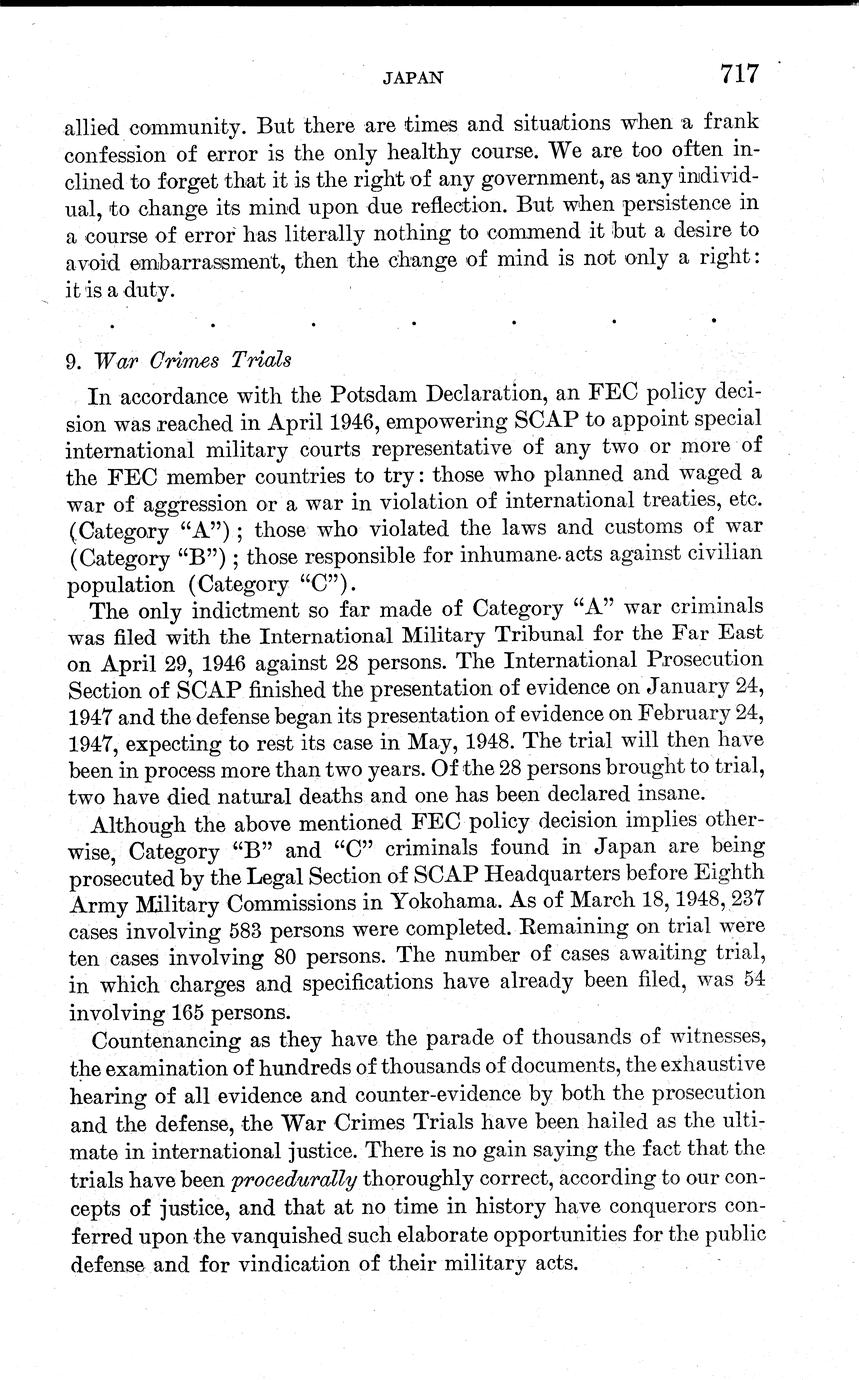 JAPAN 717

allied community. But there are times and situations when a frank confession of error is the only healthy course. We are too often inclined to forget that it is the right of any government, as any individual, to change its mind upon due reflection. But when persistence in a course of error has literally nothing to commend it but a desire to avoid embarrassment, then the change of mind is not only a right: it is a duty.

. . . . . . .

9. War Crimes Trials

In accordance with the Potsdam Declaration, an FEC policy decision was reached in April 1946, empowering SCAP to appoint special international military courts representative of any two or more of the FEC member countries to try: those who planned and waged a war of aggression or a war in violation of international treaties, etc. (Category "A"); those who violated the laws and customs of war (Category "B"); those responsible for inhumane acts against civilian population (Category "C").

The only indictment so far made of Category "A" war criminals was filed with the International Military Tribunal for the Far East on April 29, 1946 against 28 persons. The International Prosecution Section of SCAP finished the presentation of evidence on January 24, 1947 and the defense began its presentation of evidence on February 24, 1947, expecting to rest its case in May, 1948. The trial will then have been in process more than two years. Of the 28 persons brought to trial, two have died natural deaths and one has been declared insane.

Although the above mentioned FEC policy decision implies otherwise, Category "B" and "C" criminals found in Japan are being prosecuted by the Legal Section of SCAP Headquarters before Eighth Army Military Commissions in Yokohama. As of March 18, 1948, 237 cases involving 583 persons were completed. Remaining on trial were ten cases involving 80 persons. The number of cases awaiting trial, in which charges and specifications have already been filed, was 54 involving 165 persons.

Countenancing as they have the parade of thousands of witnesses, the examination of hundreds of thousands of documents, the exhaustive hearing of all evidence and counter-evidence by both the prosecution and the defense, the War Crimes Trials have been hailed as the ultimate in international justice. There is no gain saying the fact that the trials have been procedurally thoroughly correct, according to our concepts of justice, and that at no time in history have conquerors conferred upon the vanquished such elaborate opportunities for the public defense and for vindication of their military acts.